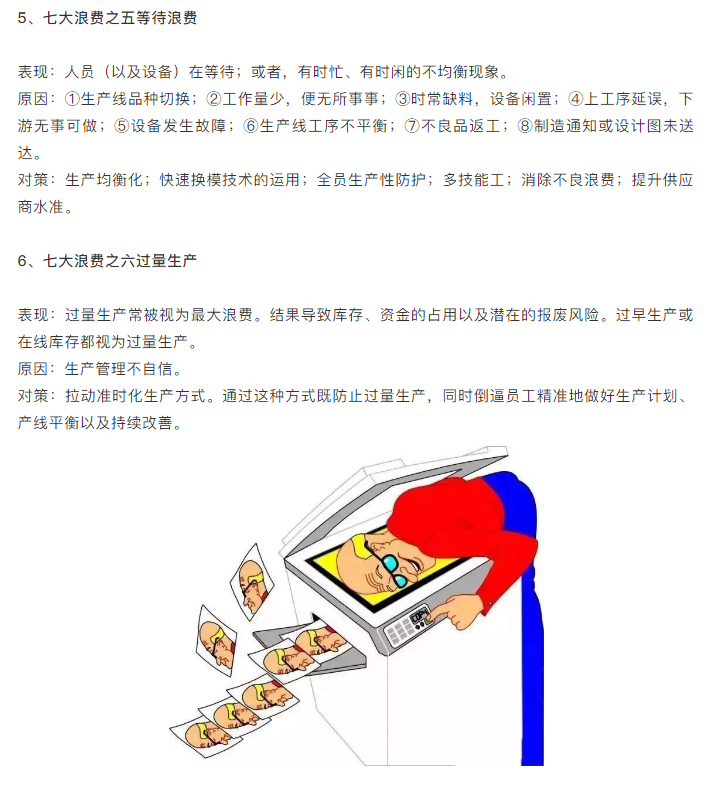 5、七大浪费之五等待浪费

表现：人员（以及设备）在等待；或者，有时忙、有时闲的不均衡现象。
原因：①生产线品种切换；②工作量少，便无所事事；③时常缺料，设备闲置；④上工序延误，下游无事可做；⑤设备发生故障；⑥生产线工序不平衡；⑦不良品返工；⑧制造通知或设计图未送达。
对策：生产均衡化；快速换模技术的运用；全员生产性防护；多技能工；消除不良浪费；提升供应商水准。

6、七大浪费之六过量生产

表现：过量生产常被视为最大浪费。结果导致库存、资金的占用以及潜在的报废风险。过早生产或在线库存都视为过量生产。
原因：生产管理不自信。
对策：拉动准时化生产方式。通过这种方式既防止过量生产，同时倒逼员工精准地做好生产计划、产线平衡以及持续改善。